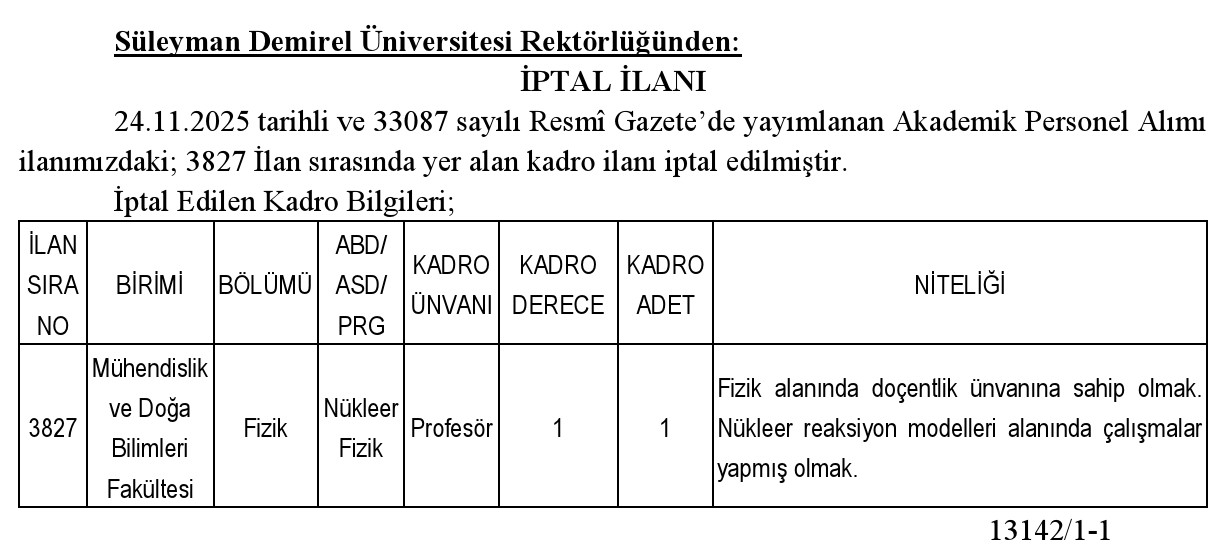 Süleyman Demirel Üniversitesi Rektörlüğünden:

İPTAL İLANI

24.11.2025 tarihli ve 33087 sayılı Resmî Gazete'de yayımlanan Akademik Personel Alımı ilanımızdaki; 3827 İlan sırasında yer alan kadro ilanı iptal edilmiştir.

İptal Edilen Kadro Bilgileri;

| İLAN SIRA NO | BİRİMİ | BÖLÜMÜ | ABD/ ASD/ PRG | KADRO ÜNVANI | KADRO DERECE | KADRO ADET | NİTELİĞİ |
|---|---|---|---|---|---|---|---|
| 3827 | Mühendislik ve Doğa Bilimleri Fakültesi | Fizik | Nükleer Fizik | Profesör | 1 | 1 | Fizik alanında doçentlik ünvanına sahip olmak. Nükleer reaksiyon modelleri alanında çalışmalar yapmış olmak. |

13142/1-1